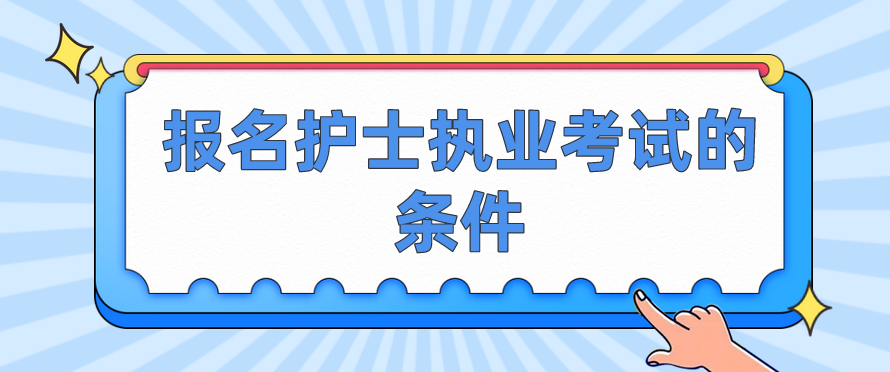 报名护士执业考试的条件